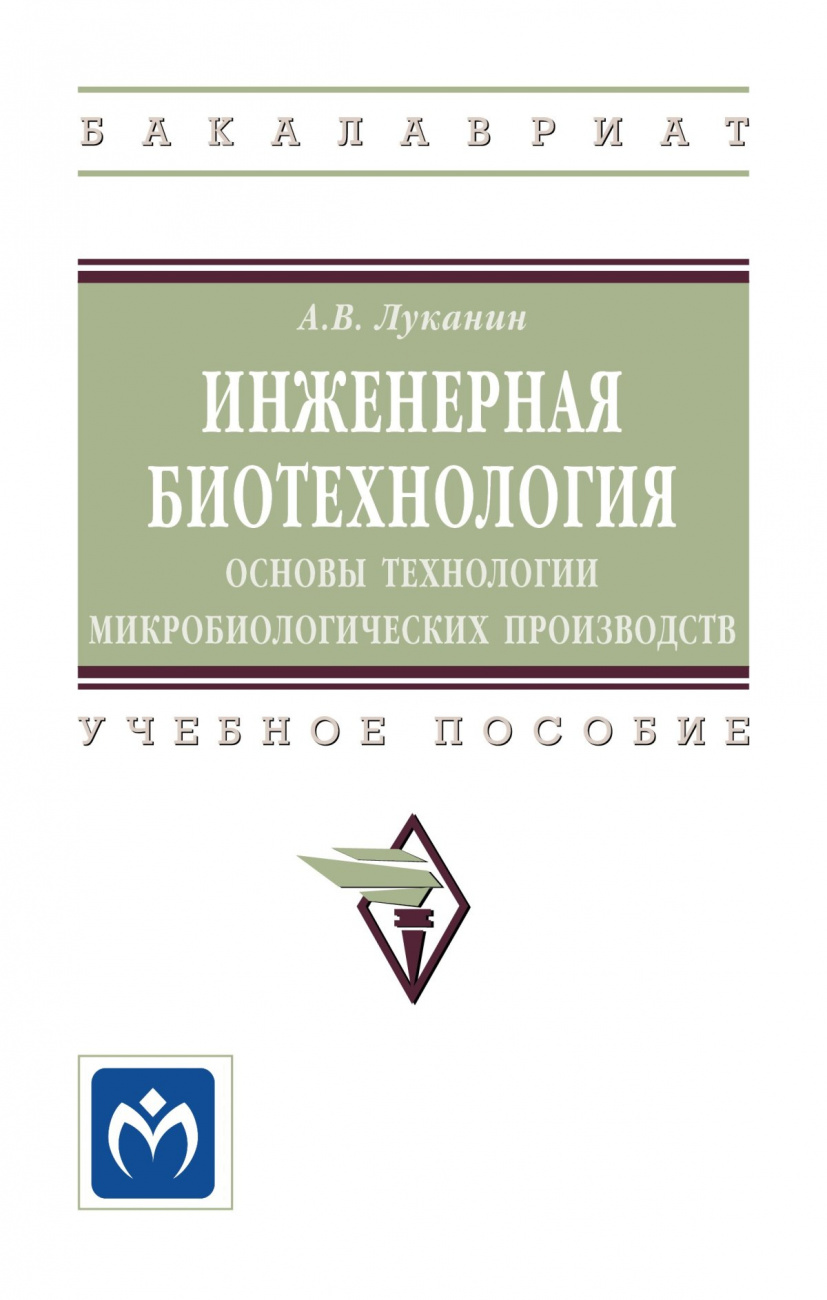 БАКАЛАВРИАТ

А.В. Луканин

ИНЖЕНЕРНАЯ БИОТЕХНОЛОГИЯ

ОСНОВЫ ТЕХНОЛОГИИ МИКРОБИОЛОГИЧЕСКИХ ПРОИЗВОДСТВ

УЧЕБНОЕ ПОСОБИЕ